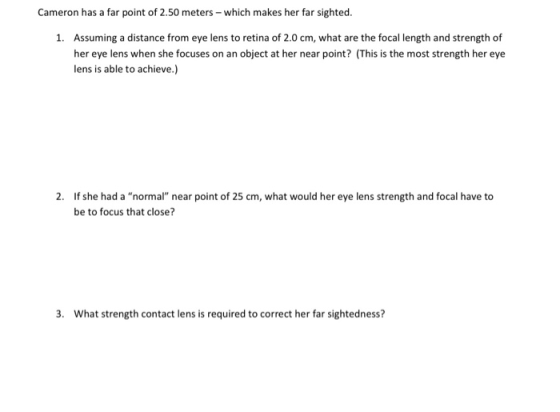 Cameron has a far point of 2.50 meters – which makes her far sighted.

1. Assuming a distance from eye lens to retina of 2.0 cm, what are the focal length and strength of her eye lens when she focuses on an object at her near point? (This is the most strength her eye lens is able to achieve.)

2. If she had a "normal" near point of 25 cm, what would her eye lens strength and focal have to be to focus that close?

3. What strength contact lens is required to correct her far sightedness?